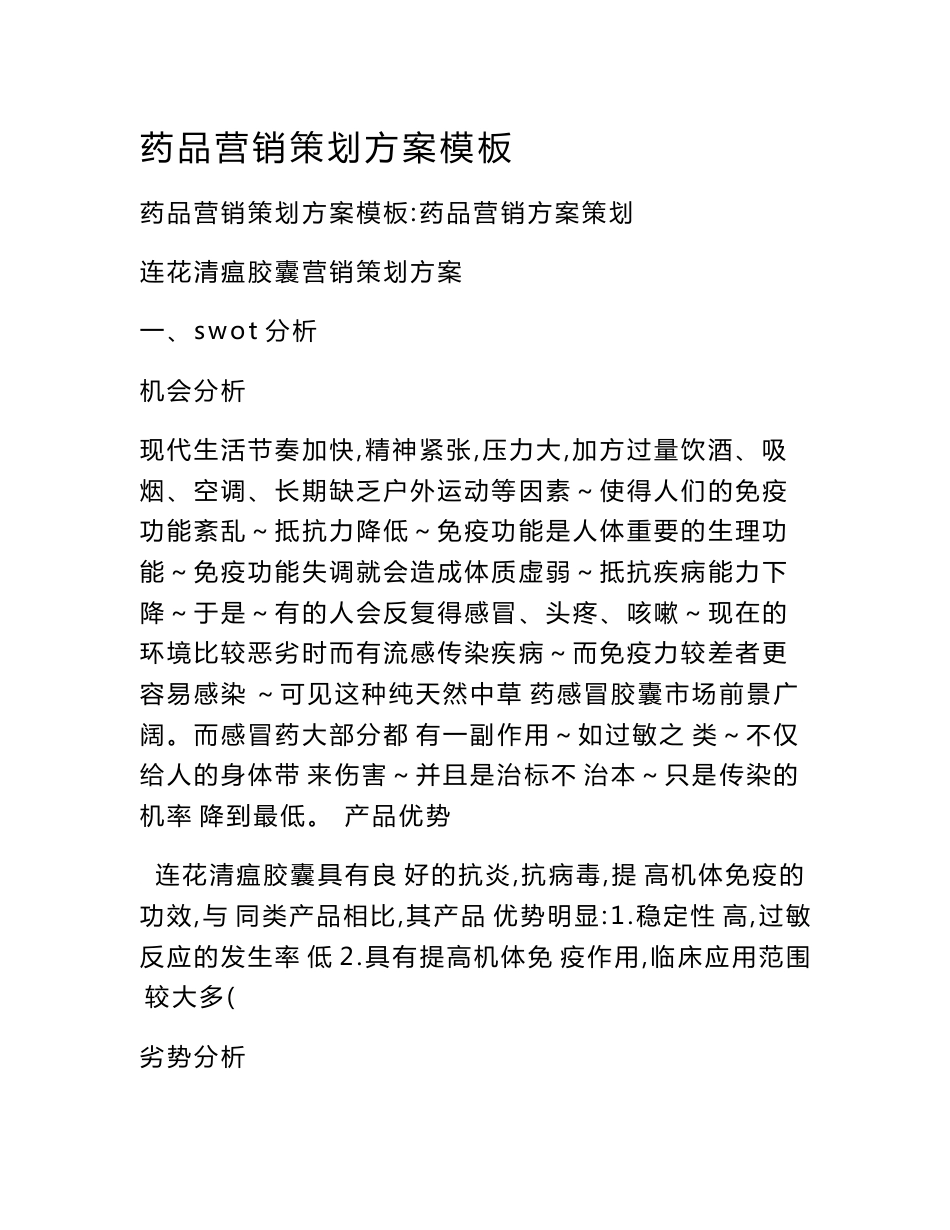 药品营销策划方案模板

药品营销策划方案模板:药品营销方案策划

连花清瘟胶囊营销策划方案

一、swot 分析

机会分析

现代生活节奏加快,精神紧张,压力大,加方过量饮酒、吸烟、空调、长期缺乏户外运动等因素～使得人们的免疫功能紊乱～抵抗力降低～免疫功能是人体重要的生理功能～免疫功能失调就会造成体质虚弱～抵抗疾病能力下降～于是～有的人会反复得感冒、头疼、咳嗽～现在的环境比较恶劣时而有流感传染疾病～而免疫力较差者更容易感染 ～可见这种纯天然中草 药感冒胶囊市场前景广阔。而感冒药大部分都 有一副作用～如过敏之 类～不仅给人的身体带 来伤害～并且是治标不 治本～只是传染的机率 降到最低。 产品优势

连花清瘟胶囊具有良 好的抗炎,抗病毒,提 高机体免疫的功效,与 同类产品相比,其产品 优势明显:1.稳定性 高,过敏反应的发生率 低 2.具有提高机体免 疫作用,临床应用范围 较大多(

劣势分析